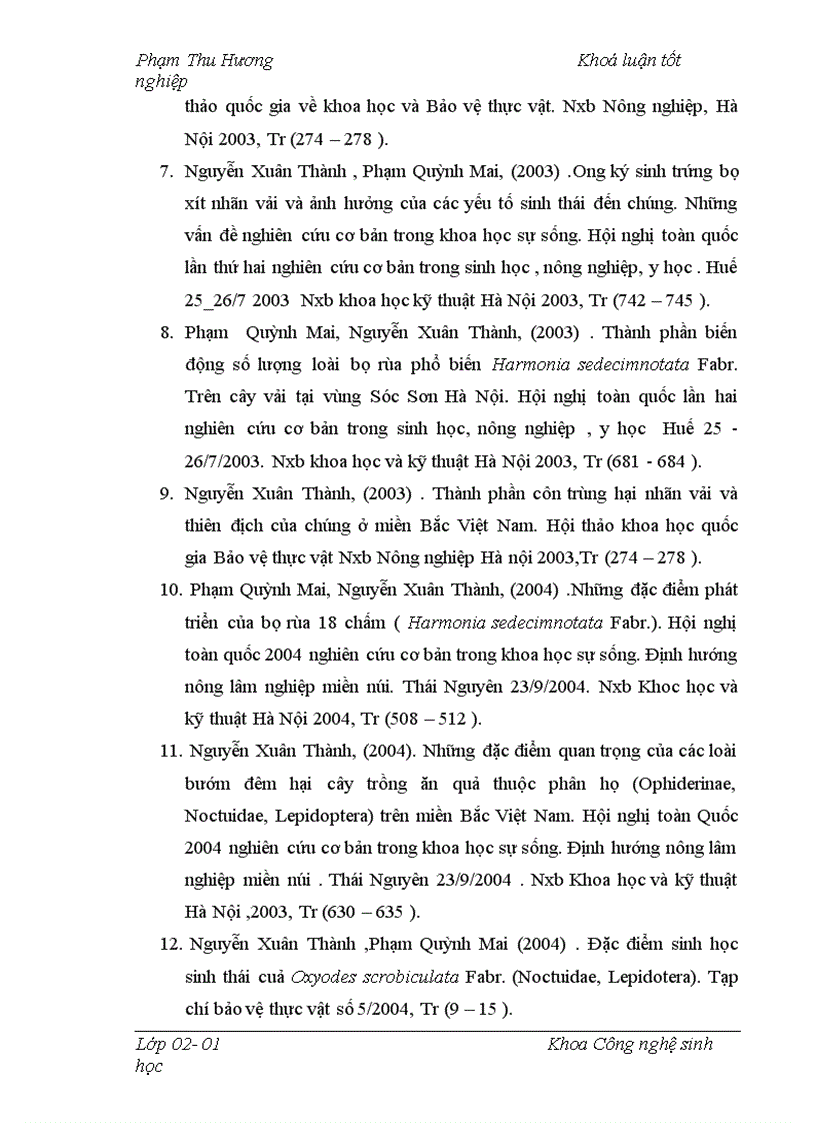 Phạm Thu Hương Khoá luận tốt nghiệp

thảo quốc gia về khoa học và Bảo vệ thực vật. Nxb Nông nghiệp, Hà Nội 2003, Tr (274 – 278 ).

7. Nguyễn Xuân Thành , Phạm Quỳnh Mai, (2003) .Ong ký sinh trứng bọ xít nhãn vải và ảnh hưởng của các yếu tố sinh thái đến chúng. Những vấn đề nghiên cứu cơ bản trong khoa học sự sống. Hội nghị toàn quốc lần thứ hai nghiên cứu cơ bản trong sinh học , nông nghiệp, y học . Huế 25_26/7 2003 Nxb khoa học kỹ thuật Hà Nội 2003, Tr (742 – 745 ).

8. Phạm Quỳnh Mai, Nguyễn Xuân Thành, (2003) . Thành phần biến động số lượng loài bọ rùa phổ biến Harmonia sedecimnotata Fabr. Trên cây vải tại vùng Sóc Sơn Hà Nội. Hội nghị toàn quốc lần hai nghiên cứu cơ bản trong sinh học, nông nghiệp , y học Huế 25 - 26/7/2003. Nxb khoa học và kỹ thuật Hà Nội 2003, Tr (681 - 684 ).

9. Nguyễn Xuân Thành, (2003) . Thành phần côn trùng hại nhãn vải và thiên địch của chúng ở miền Bắc Việt Nam. Hội thảo khoa học quốc gia Bảo vệ thực vật Nxb Nông nghiệp Hà nội 2003,Tr (274 – 278 ).

10. Phạm Quỳnh Mai, Nguyễn Xuân Thành, (2004) .Những đặc điểm phát triển của bọ rùa 18 chấm ( Harmonia sedecimnotata Fabr.). Hội nghị toàn quốc 2004 nghiên cứu cơ bản trong khoa học sự sống. Định hướng nông lâm nghiệp miền núi. Thái Nguyên 23/9/2004. Nxb Khoc học và kỹ thuật Hà Nội 2004, Tr (508 – 512 ).

11. Nguyễn Xuân Thành, (2004). Những đặc điểm quan trọng của các loài bướm đêm hại cây trồng ăn quả thuộc phân họ (Ophiderinae, Noctuidae, Lepidoptera) trên miền Bắc Việt Nam. Hội nghị toàn Quốc 2004 nghiên cứu cơ bản trong khoa học sự sống. Định hướng nông lâm nghiệp miền núi . Thái Nguyên 23/9/2004 . Nxb Khoa học và kỹ thuật Hà Nội ,2003, Tr (630 – 635 ).

12. Nguyễn Xuân Thành ,Phạm Quỳnh Mai (2004) . Đặc điểm sinh học sinh thái cuả Oxyodes scrobiculata Fabr. (Noctuidae, Lepidotera). Tạp chí bảo vệ thực vật số 5/2004, Tr (9 – 15 ).

Lớp 02- 01 Khoa Công nghệ sinh học